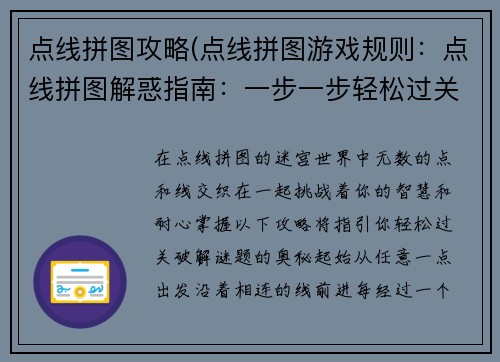 点线拼图攻略(点线拼图游戏规则：点线拼图解惑指南：一步一步轻松过关

在点线拼图的迷宫世界中无数的点和线交织在一起挑战着你的智慧和耐心掌握以下攻略将指引你轻松过关破解谜题的奥秘起始从任意一点出发沿着相连的线前进每经过一个